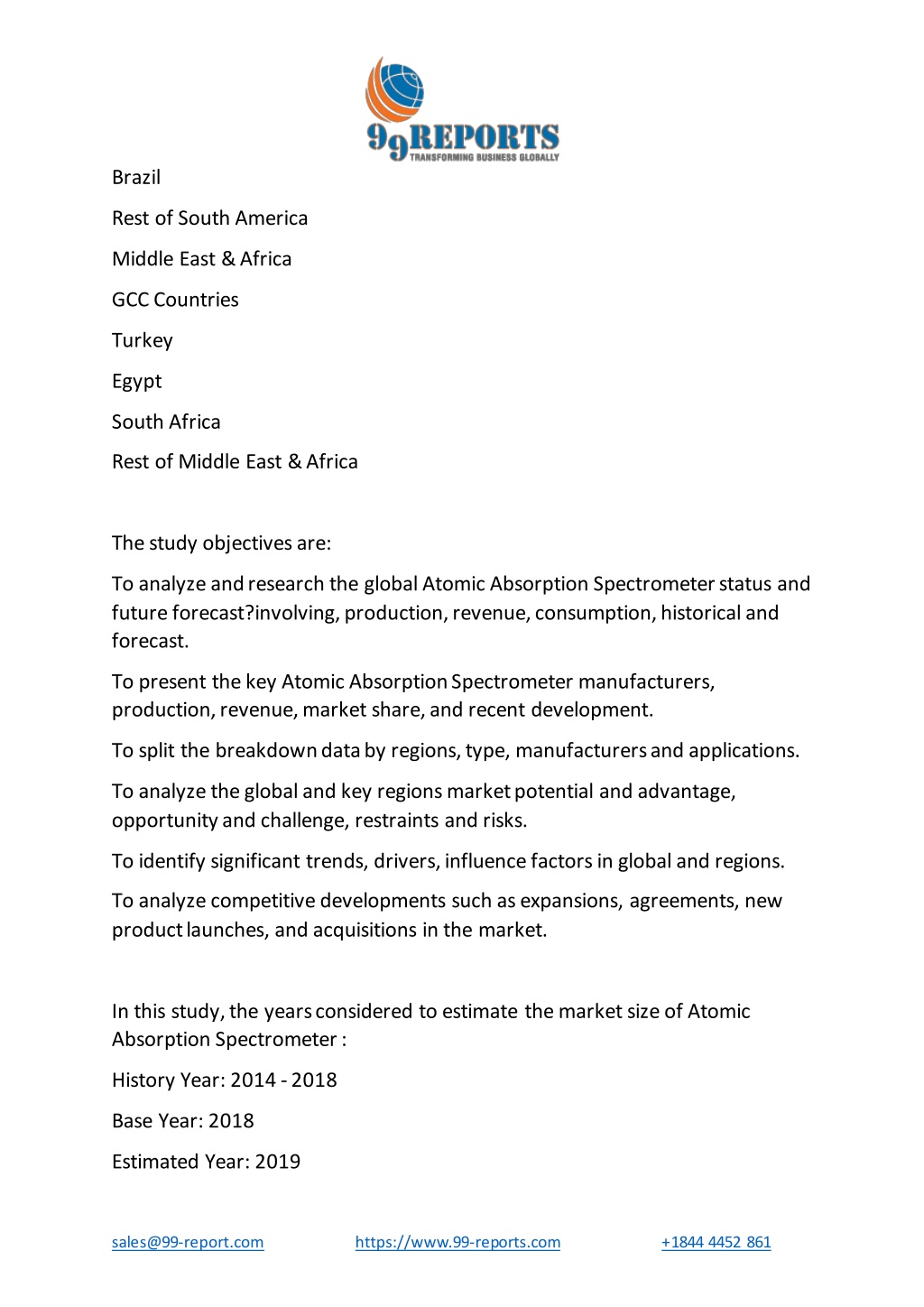 99REPORTS
TRANSFORMING BUSINESS GLOBALLY

Brazil

Rest of South America

Middle East & Africa

GCC Countries

Turkey

Egypt

South Africa

Rest of Middle East & Africa

The study objectives are:

To analyze and research the global Atomic Absorption Spectrometer status and future forecast?involving, production, revenue, consumption, historical and forecast.

To present the key Atomic Absorption Spectrometer manufacturers, production, revenue, market share, and recent development.

To split the breakdown data by regions, type, manufacturers and applications.

To analyze the global and key regions market potential and advantage, opportunity and challenge, restraints and risks.

To identify significant trends, drivers, influence factors in global and regions.

To analyze competitive developments such as expansions, agreements, new product launches, and acquisitions in the market.

In this study, the years considered to estimate the market size of Atomic Absorption Spectrometer :

History Year: 2014 - 2018

Base Year: 2018

Estimated Year: 2019

sales@99-report.com https://www.99-reports.com +1844 4452 861